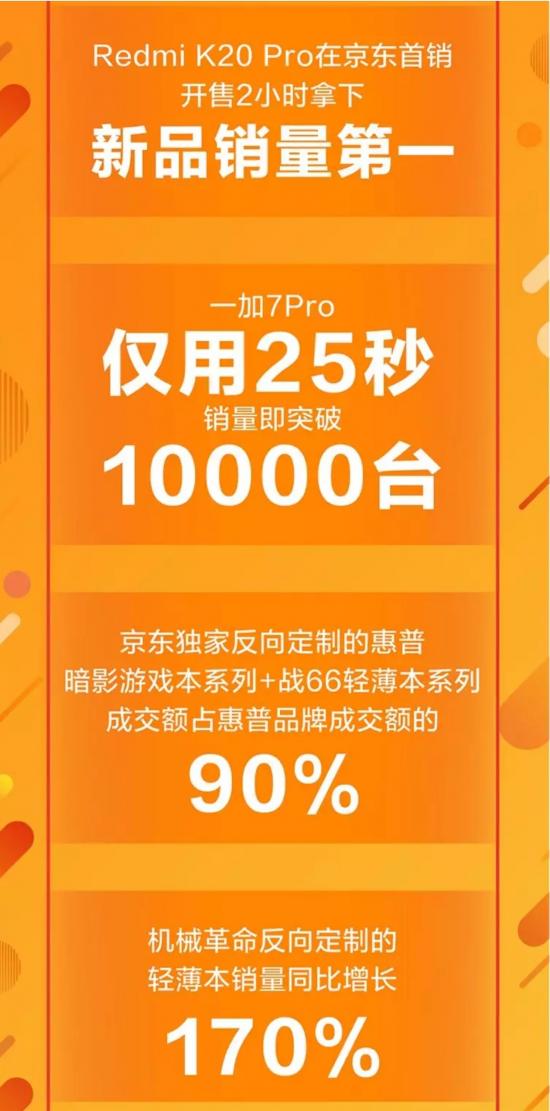 Redmi K20 Pro在京东首销
开售2小时拿下
新品销量第一

一加7Pro
仅用25秒
销量即突破
10000台

京东独家反向定制的惠普
暗影游戏本系列+战66轻薄本系列
成交额占惠普品牌成交额的
90%

机械革命反向定制的
轻薄本销量同比增长
170%